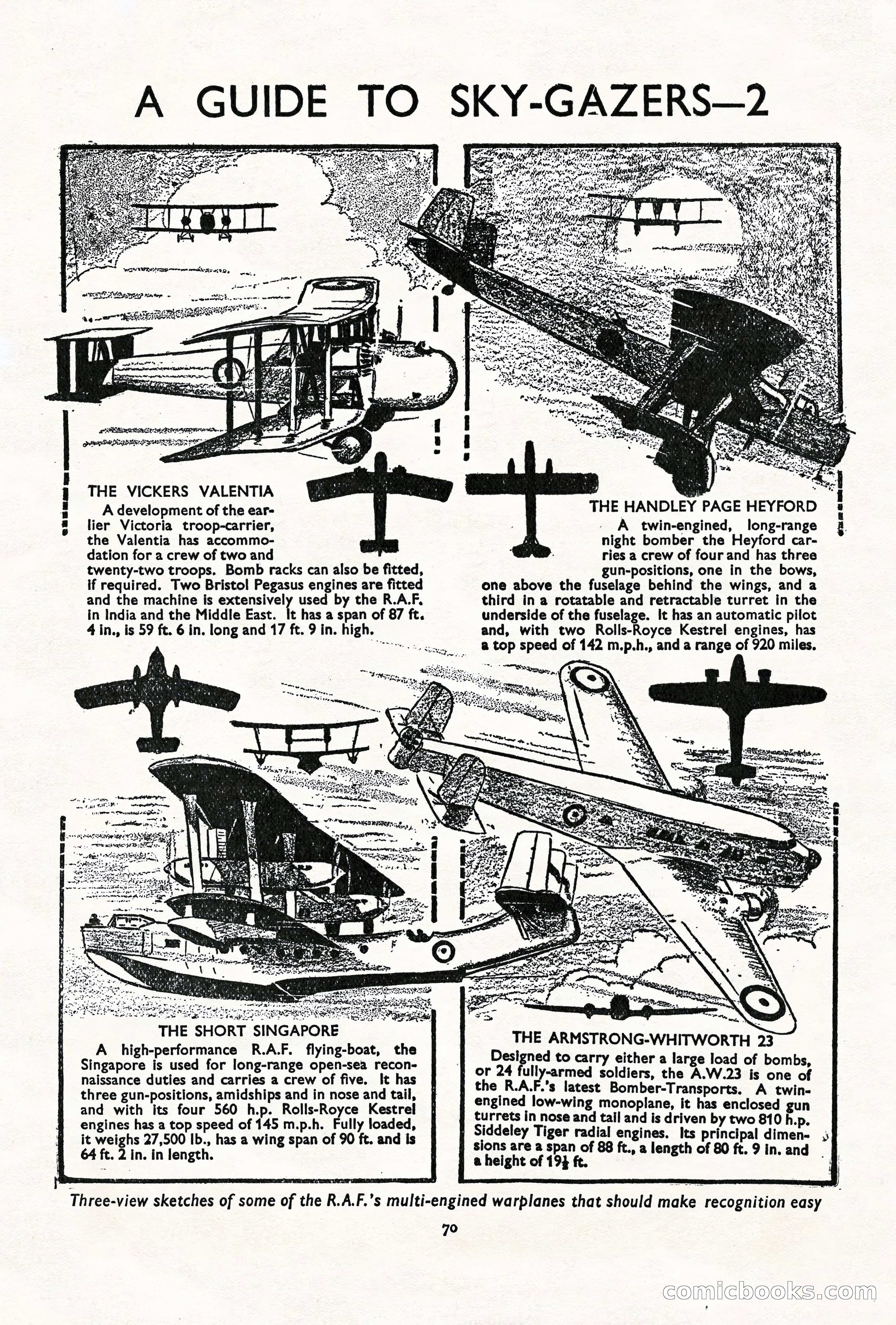 A GUIDE TO SKY-GAZERS—2

THE VICKERS VALENTIA
A development of the earlier Victoria troop-carrier, the Valentia has accommodation for a crew of two and twenty-two troops. Bomb racks can also be fitted, if required. Two Bristol Pegasus engines are fitted and the machine is extensively used by the R.A.F. in India and the Middle East. It has a span of 87 ft. 4 in., is 59 ft. 6 in. long and 17 ft. 9 in. high.

THE HANDLEY PAGE HEYFORD
A twin-engined, long-range night bomber the Heyford carries a crew of four and has three gun-positions, one in the bows, one above the fuselage behind the wings, and a third in a rotatable and retractable turret in the underside of the fuselage. It has an automatic pilot and, with two Rolls-Royce Kestrel engines, has a top speed of 142 m.p.h., and a range of 920 miles.

THE SHORT SINGAPORE
A high-performance R.A.F. flying-boat, the Singapore is used for long-range open-sea reconnaissance duties and carries a crew of five. It has three gun-positions, amidships and in nose and tail, and with its four 560 h.p. Rolls-Royce Kestrel engines has a top speed of 145 m.p.h. Fully loaded, it weighs 27,500 lb., has a wing span of 90 ft. and is 64 ft. 2 in. in length.

THE ARMSTRONG-WHITWORTH 23
Designed to carry either a large load of bombs, or 24 fully-armed soldiers, the A.W.23 is one of the R.A.F.'s latest Bomber-Transports. A twin-engined low-wing monoplane, it has enclosed gun turrets in nose and tail and is driven by two 810 h.p. Siddeley Tiger radial engines. Its principal dimensions are a span of 88 ft., a length of 80 ft. 9 in. and a height of 19½ ft.

Three-view sketches of some of the R.A.F.'s multi-engined warplanes that should make recognition easy

70

comicbooks.com